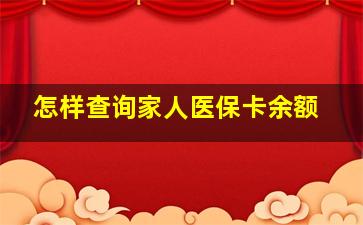 怎样查询家人医保卡余额